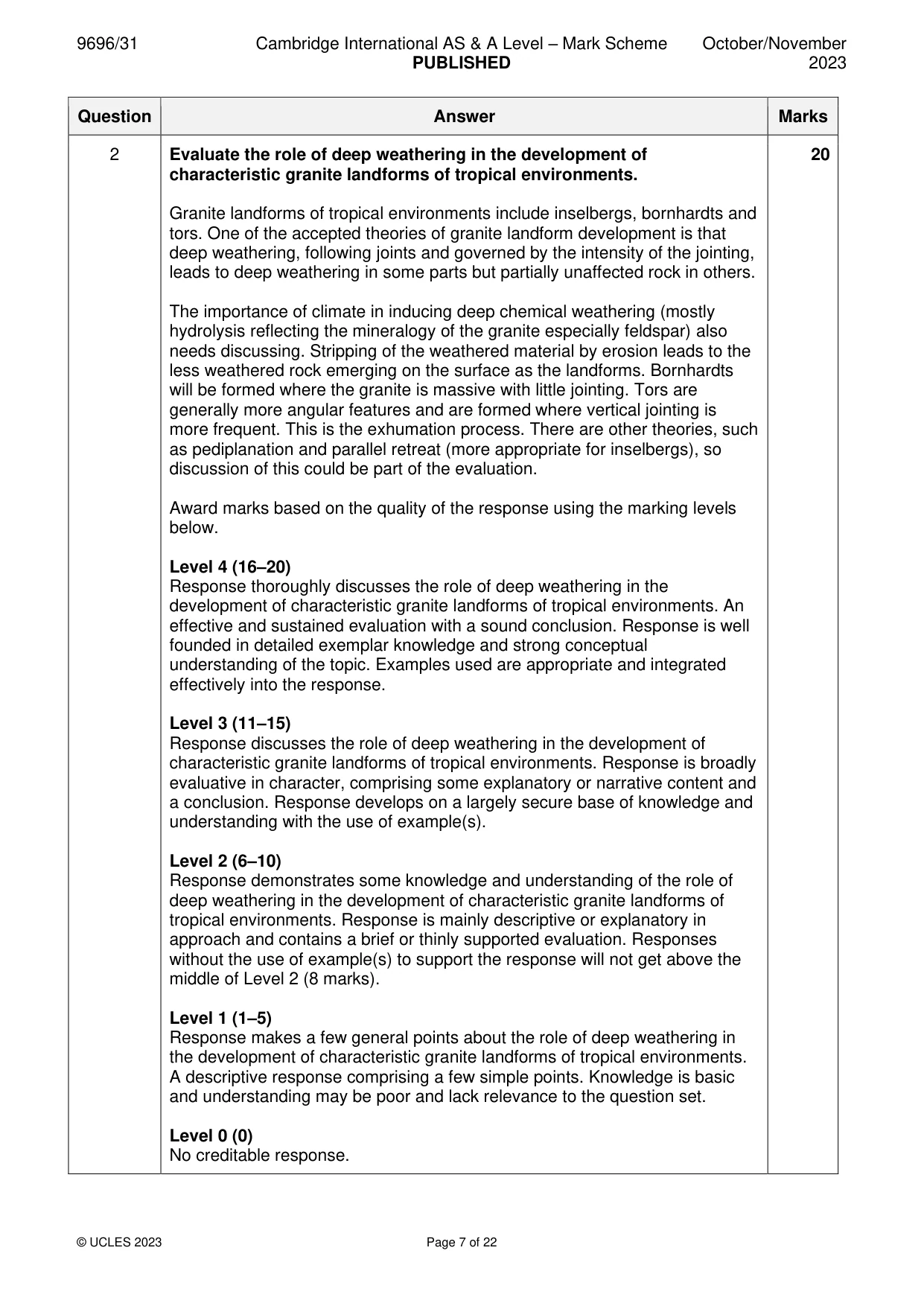 9696/31 Cambridge International AS & A Level – Mark Scheme PUBLISHED October/November 2023

| Question | Answer | Marks |
|---|---|---|
| 2 | Evaluate the role of deep weathering in the development of characteristic granite landforms of tropical environments.<br><br>Granite landforms of tropical environments include inselbergs, bornhardts and tors. One of the accepted theories of granite landform development is that deep weathering, following joints and governed by the intensity of the jointing, leads to deep weathering in some parts but partially unaffected rock in others.<br><br>The importance of climate in inducing deep chemical weathering (mostly hydrolysis reflecting the mineralogy of the granite especially feldspar) also needs discussing. Stripping of the weathered material by erosion leads to the less weathered rock emerging on the surface as the landforms. Bornhardts will be formed where the granite is massive with little jointing. Tors are generally more angular features and are formed where vertical jointing is more frequent. This is the exhumation process. There are other theories, such as pediplanation and parallel retreat (more appropriate for inselbergs), so discussion of this could be part of the evaluation.<br><br>Award marks based on the quality of the response using the marking levels below.<br><br>Level 4 (16–20)<br>Response thoroughly discusses the role of deep weathering in the development of characteristic granite landforms of tropical environments. An effective and sustained evaluation with a sound conclusion. Response is well founded in detailed exemplar knowledge and strong conceptual understanding of the topic. Examples used are appropriate and integrated effectively into the response.<br><br>Level 3 (11–15)<br>Response discusses the role of deep weathering in the development of characteristic granite landforms of tropical environments. Response is broadly evaluative in character, comprising some explanatory or narrative content and a conclusion. Response develops on a largely secure base of knowledge and understanding with the use of example(s).<br><br>Level 2 (6–10)<br>Response demonstrates some knowledge and understanding of the role of deep weathering in the development of characteristic granite landforms of tropical environments. Response is mainly descriptive or explanatory in approach and contains a brief or thinly supported evaluation. Responses without the use of example(s) to support the response will not get above the middle of Level 2 (8 marks).<br><br>Level 1 (1–5)<br>Response makes a few general points about the role of deep weathering in the development of characteristic granite landforms of tropical environments. A descriptive response comprising a few simple points. Knowledge is basic and understanding may be poor and lack relevance to the question set.<br><br>Level 0 (0)<br>No creditable response. | 20 |

© UCLES 2023 Page 7 of 22